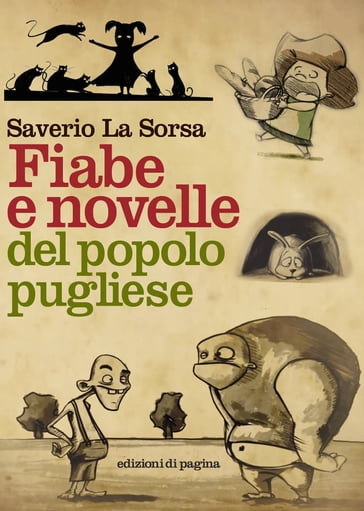 Saverio La Sorsa

Fiabe e novelle del popolo pugliese

edizioni di pagina